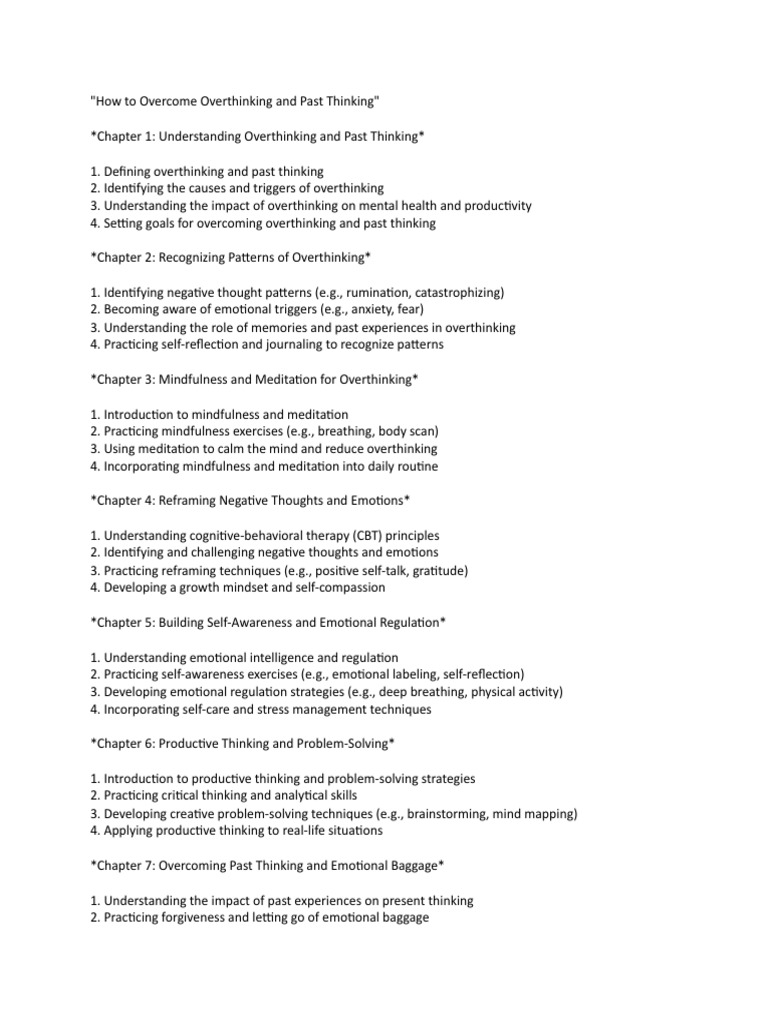 "How to Overcome Overthinking and Past Thinking"

*Chapter 1: Understanding Overthinking and Past Thinking*

1. Defining overthinking and past thinking
2. Identifying the causes and triggers of overthinking
3. Understanding the impact of overthinking on mental health and productivity
4. Setting goals for overcoming overthinking and past thinking

*Chapter 2: Recognizing Patterns of Overthinking*

1. Identifying negative thought patterns (e.g., rumination, catastrophizing)
2. Becoming aware of emotional triggers (e.g., anxiety, fear)
3. Understanding the role of memories and past experiences in overthinking
4. Practicing self-reflection and journaling to recognize patterns

*Chapter 3: Mindfulness and Meditation for Overthinking*

1. Introduction to mindfulness and meditation
2. Practicing mindfulness exercises (e.g., breathing, body scan)
3. Using meditation to calm the mind and reduce overthinking
4. Incorporating mindfulness and meditation into daily routine

*Chapter 4: Reframing Negative Thoughts and Emotions*

1. Understanding cognitive-behavioral therapy (CBT) principles
2. Identifying and challenging negative thoughts and emotions
3. Practicing reframing techniques (e.g., positive self-talk, gratitude)
4. Developing a growth mindset and self-compassion

*Chapter 5: Building Self-Awareness and Emotional Regulation*

1. Understanding emotional intelligence and regulation
2. Practicing self-awareness exercises (e.g., emotional labeling, self-reflection)
3. Developing emotional regulation strategies (e.g., deep breathing, physical activity)
4. Incorporating self-care and stress management techniques

*Chapter 6: Productive Thinking and Problem-Solving*

1. Introduction to productive thinking and problem-solving strategies
2. Practicing critical thinking and analytical skills
3. Developing creative problem-solving techniques (e.g., brainstorming, mind mapping)
4. Applying productive thinking to real-life situations

*Chapter 7: Overcoming Past Thinking and Emotional Baggage*

1. Understanding the impact of past experiences on present thinking
2. Practicing forgiveness and letting go of emotional baggage